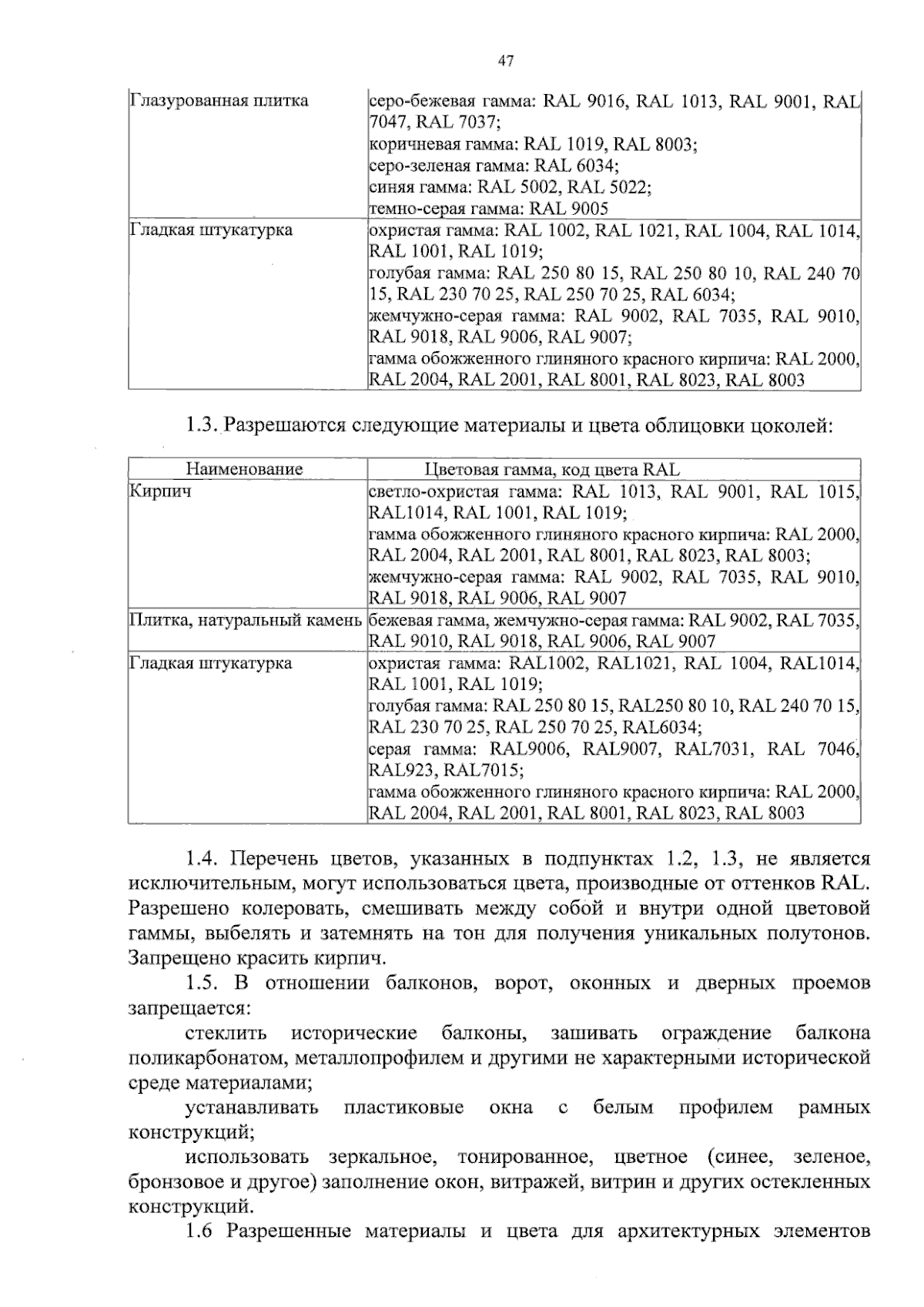 47

| | |
|---|---|
| Глазурованная плитка | серо-бежевая гамма: RAL 9016, RAL 1013, RAL 9001, RAL 7047, RAL 7037; коричневая гамма: RAL 1019, RAL 8003; серо-зеленая гамма: RAL 6034; синяя гамма: RAL 5002, RAL 5022; темно-серая гамма: RAL 9005 |
| Гладкая штукатурка | охристая гамма: RAL 1002, RAL 1021, RAL 1004, RAL 1014, RAL 1001, RAL 1019; голубая гамма: RAL 250 80 15, RAL 250 80 10, RAL 240 70 15, RAL 230 70 25, RAL 250 70 25, RAL 6034; жемчужно-серая гамма: RAL 9002, RAL 7035, RAL 9010, RAL 9018, RAL 9006, RAL 9007; гамма обожженного глиняного красного кирпича: RAL 2000, RAL 2004, RAL 2001, RAL 8001, RAL 8023, RAL 8003 |

1.3. Разрешаются следующие материалы и цвета облицовки цоколей:

| Наименование | Цветовая гамма, код цвета RAL |
|---|---|
| Кирпич | светло-охристая гамма: RAL 1013, RAL 9001, RAL 1015, RAL1014, RAL 1001, RAL 1019; гамма обожженного глиняного красного кирпича: RAL 2000, RAL 2004, RAL 2001, RAL 8001, RAL 8023, RAL 8003; жемчужно-серая гамма: RAL 9002, RAL 7035, RAL 9010, RAL 9018, RAL 9006, RAL 9007 |
| Плитка, натуральный камень | бежевая гамма, жемчужно-серая гамма: RAL 9002, RAL 7035, RAL 9010, RAL 9018, RAL 9006, RAL 9007 |
| Гладкая штукатурка | охристая гамма: RAL1002, RAL1021, RAL 1004, RAL1014, RAL 1001, RAL 1019; голубая гамма: RAL 250 80 15, RAL250 80 10, RAL 240 70 15, RAL 230 70 25, RAL 250 70 25, RAL6034; серая гамма: RAL9006, RAL9007, RAL7031, RAL 7046, RAL923, RAL7015; гамма обожженного глиняного красного кирпича: RAL 2000, RAL 2004, RAL 2001, RAL 8001, RAL 8023, RAL 8003 |

1.4. Перечень цветов, указанных в подпунктах 1.2, 1.3, не является исключительным, могут использоваться цвета, производные от оттенков RAL. Разрешено колеровать, смешивать между собой и внутри одной цветовой гаммы, выбелять и затемнять на тон для получения уникальных полутонов. Запрещено красить кирпич.

1.5. В отношении балконов, ворот, оконных и дверных проемов запрещается:

стеклить исторические балконы, зашивать ограждение балкона поликарбонатом, металлопрофилем и другими не характерными исторической среде материалами;

устанавливать пластиковые окна с белым профилем рамных конструкций;

использовать зеркальное, тонированное, цветное (синее, зеленое, бронзовое и другое) заполнение окон, витражей, витрин и других остекленных конструкций.

1.6 Разрешенные материалы и цвета для архитектурных элементов